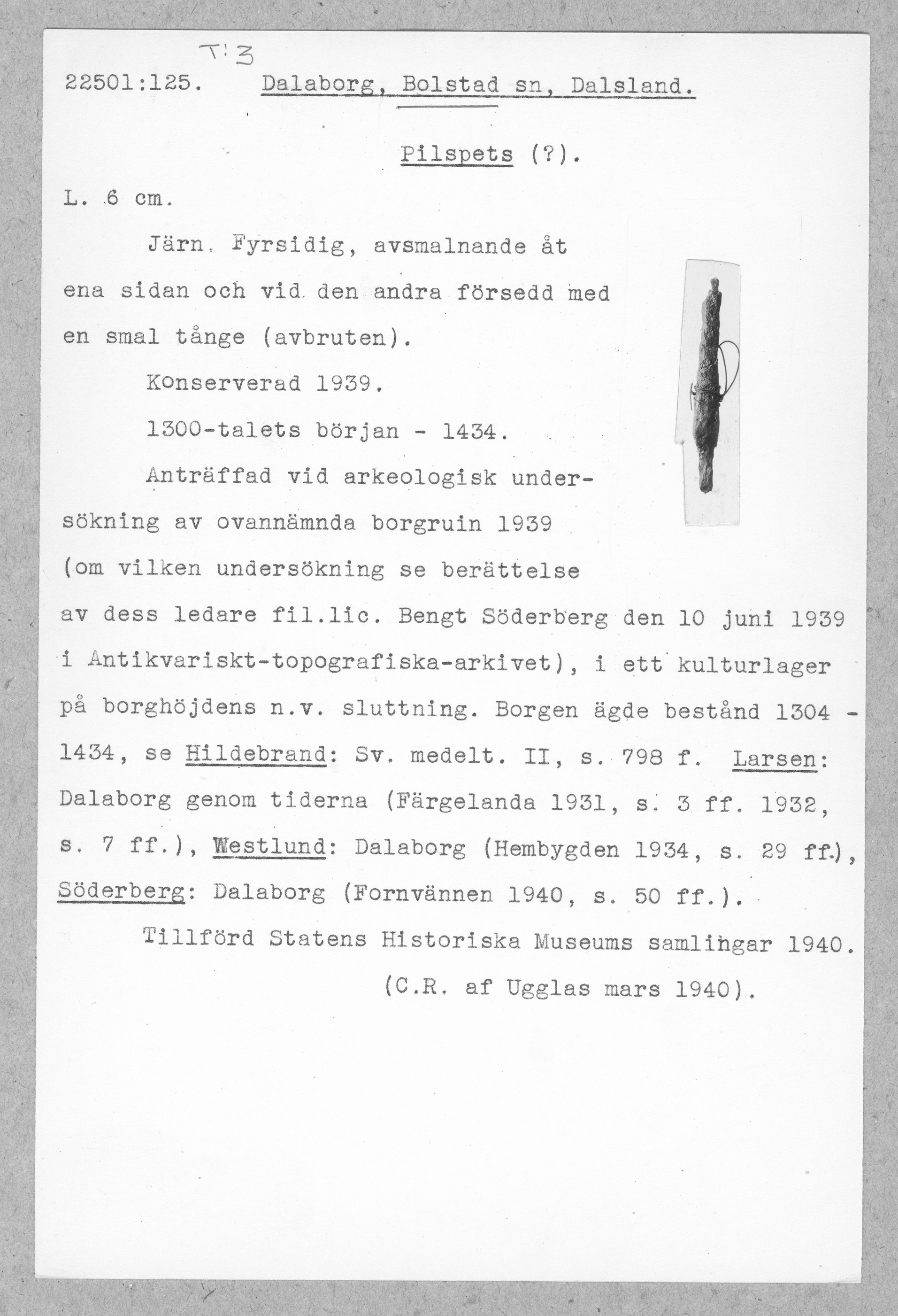 T:3

22501:125. Dalaborg, Bolstad sn, Dalsland.

Pilspets (?).

L. 6 cm.

Järn. Fyrsidig, avsmalnande åt ena sidan och vid den andra försedd med en smal tånge (avbruten).

Konserverad 1939.

1300-talets början - 1434.

Anträffad vid arkeologisk undersökning av ovannämnda borgruin 1939 (om vilken undersökning se berättelse av dess ledare fil.lic. Bengt Söderberg den 10 juni 1939 i Antikvariskt-topografiska-arkivet), i ett kulturlager på borghöjdens n.v. sluttning. Borgen ägde bestånd 1304 - 1434, se Hildebrand: Sv. medelt. II, s. 798 f. Larsen: Dalaborg genom tiderna (Färgelanda 1931, s. 3 ff. 1932, s. 7 ff.), Westlund: Dalaborg (Hembygden 1934, s. 29 ff.), Söderberg: Dalaborg (Fornvännen 1940, s. 50 ff.).

Tillförd Statens Historiska Museums samlingar 1940.

(C.R. af Ugglas mars 1940).